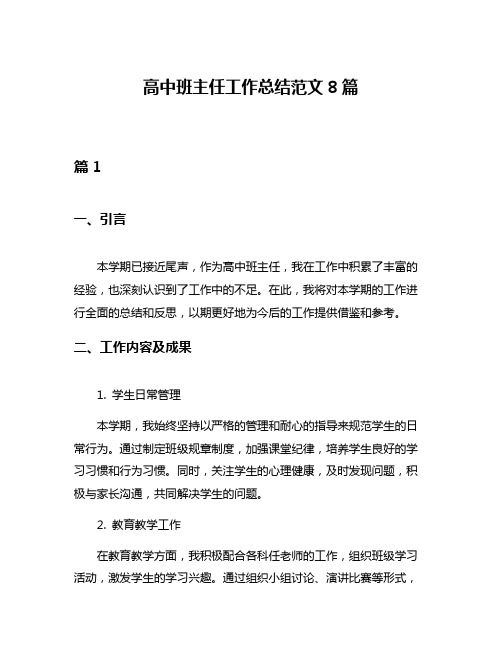 高中班主任工作总结范文 8 篇

篇 1

一、引言

本学期已接近尾声，作为高中班主任，我在工作中积累了丰富的经验，也深刻认识到了工作中的不足。在此，我将对本学期的工作进行全面的总结和反思，以期更好地为今后的工作提供借鉴和参考。

二、工作内容及成果

1. 学生日常管理

本学期，我始终坚持以严格的管理和耐心的指导来规范学生的日常行为。通过制定班级规章制度，加强课堂纪律，培养学生良好的学习习惯和行为习惯。同时，关注学生的心理健康，及时发现问题，积极与家长沟通，共同解决学生的问题。

2. 教育教学工作

在教育教学方面，我积极配合各科任老师的工作，组织班级学习活动，激发学生的学习兴趣。通过组织小组讨论、演讲比赛等形式，